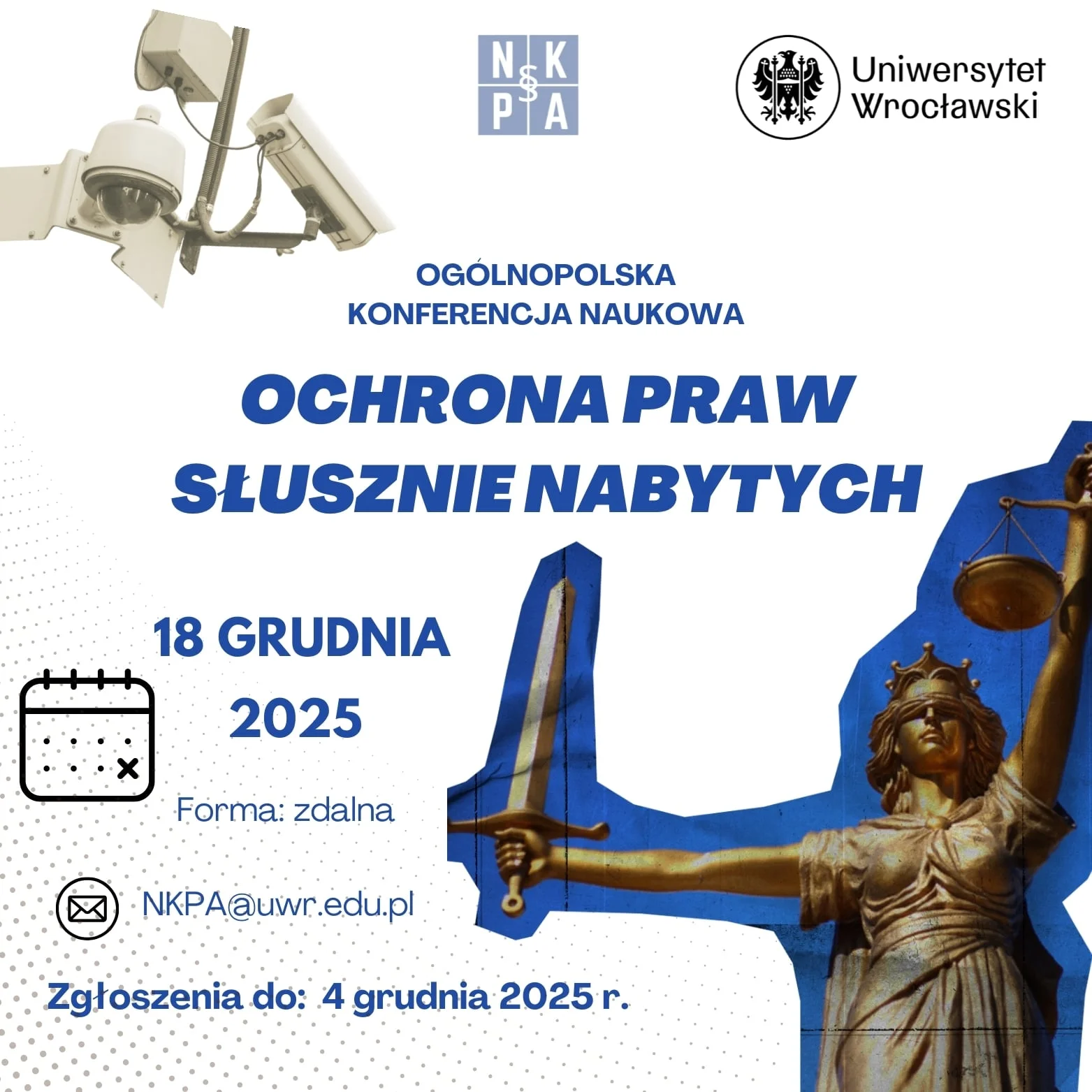 N K
§
P A

Uniwersytet
Wrocławski

OGÓLNOPOLSKA
KONFERENCJA NAUKOWA

OCHRONA PRAW
SŁUSZNIE NABYTYCH

18 GRUDNIA
2025

Forma: zdalna

NKPA@uwr.edu.pl

Zgłoszenia do: 4 grudnia 2025 r.